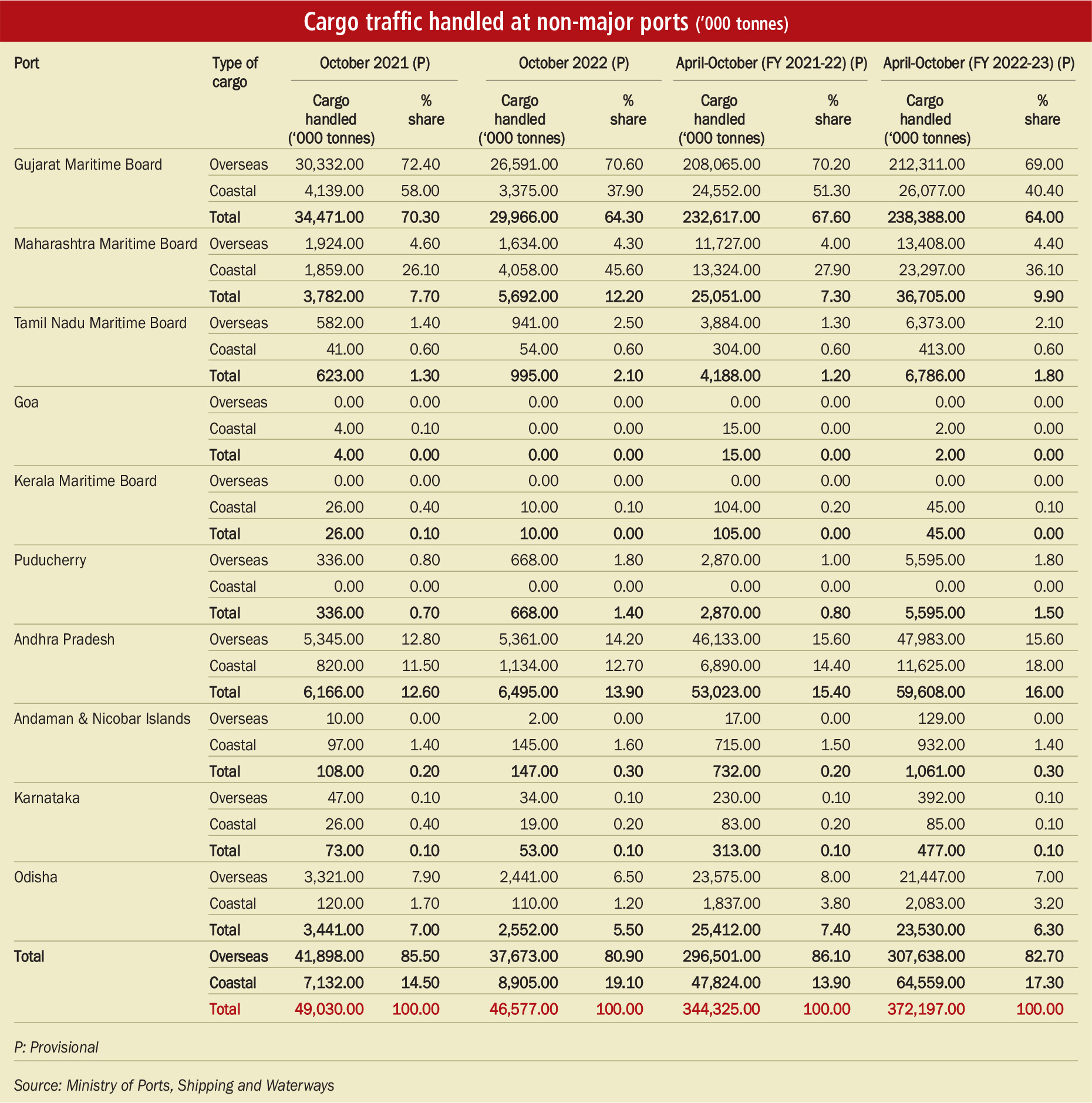 Cargo traffic handled at non-major ports ('000 tonnes)

| Port | Type of cargo | October 2021 (P) Cargo handled ('000 tonnes) | October 2021 (P) % share | October 2022 (P) Cargo handled ('000 tonnes) | October 2022 (P) % share | April-October (FY 2021-22) (P) Cargo handled ('000 tonnes) | April-October (FY 2021-22) (P) % share | April-October (FY 2022-23) (P) Cargo handled ('000 tonnes) | April-October (FY 2022-23) (P) % share |
|---|---|---|---|---|---|---|---|---|---|
| Gujarat Maritime Board | Overseas | 30,332.00 | 72.40 | 26,591.00 | 70.60 | 208,065.00 | 70.20 | 212,311.00 | 69.00 |
| | Coastal | 4,139.00 | 58.00 | 3,375.00 | 37.90 | 24,552.00 | 51.30 | 26,077.00 | 40.40 |
| | Total | 34,471.00 | 70.30 | 29,966.00 | 64.30 | 232,617.00 | 67.60 | 238,388.00 | 64.00 |
| Maharashtra Maritime Board | Overseas | 1,924.00 | 4.60 | 1,634.00 | 4.30 | 11,727.00 | 4.00 | 13,408.00 | 4.40 |
| | Coastal | 1,859.00 | 26.10 | 4,058.00 | 45.60 | 13,324.00 | 27.90 | 23,297.00 | 36.10 |
| | Total | 3,782.00 | 7.70 | 5,692.00 | 12.20 | 25,051.00 | 7.30 | 36,705.00 | 9.90 |
| Tamil Nadu Maritime Board | Overseas | 582.00 | 1.40 | 941.00 | 2.50 | 3,884.00 | 1.30 | 6,373.00 | 2.10 |
| | Coastal | 41.00 | 0.60 | 54.00 | 0.60 | 304.00 | 0.60 | 413.00 | 0.60 |
| | Total | 623.00 | 1.30 | 995.00 | 2.10 | 4,188.00 | 1.20 | 6,786.00 | 1.80 |
| Goa | Overseas | 0.00 | 0.00 | 0.00 | 0.00 | 0.00 | 0.00 | 0.00 | 0.00 |
| | Coastal | 4.00 | 0.10 | 0.00 | 0.00 | 15.00 | 0.00 | 2.00 | 0.00 |
| | Total | 4.00 | 0.00 | 0.00 | 0.00 | 15.00 | 0.00 | 2.00 | 0.00 |
| Kerala Maritime Board | Overseas | 0.00 | 0.00 | 0.00 | 0.00 | 0.00 | 0.00 | 0.00 | 0.00 |
| | Coastal | 26.00 | 0.40 | 10.00 | 0.10 | 104.00 | 0.20 | 45.00 | 0.10 |
| | Total | 26.00 | 0.10 | 10.00 | 0.00 | 105.00 | 0.00 | 45.00 | 0.00 |
| Puducherry | Overseas | 336.00 | 0.80 | 668.00 | 1.80 | 2,870.00 | 1.00 | 5,595.00 | 1.80 |
| | Coastal | 0.00 | 0.00 | 0.00 | 0.00 | 0.00 | 0.00 | 0.00 | 0.00 |
| | Total | 336.00 | 0.70 | 668.00 | 1.40 | 2,870.00 | 0.80 | 5,595.00 | 1.50 |
| Andhra Pradesh | Overseas | 5,345.00 | 12.80 | 5,361.00 | 14.20 | 46,133.00 | 15.60 | 47,983.00 | 15.60 |
| | Coastal | 820.00 | 11.50 | 1,134.00 | 12.70 | 6,890.00 | 14.40 | 11,625.00 | 18.00 |
| | Total | 6,166.00 | 12.60 | 6,495.00 | 13.90 | 53,023.00 | 15.40 | 59,608.00 | 16.00 |
| Andaman & Nicobar Islands | Overseas | 10.00 | 0.00 | 2.00 | 0.00 | 17.00 | 0.00 | 129.00 | 0.00 |
| | Coastal | 97.00 | 1.40 | 145.00 | 1.60 | 715.00 | 1.50 | 932.00 | 1.40 |
| | Total | 108.00 | 0.20 | 147.00 | 0.30 | 732.00 | 0.20 | 1,061.00 | 0.30 |
| Karnataka | Overseas | 47.00 | 0.10 | 34.00 | 0.10 | 230.00 | 0.10 | 392.00 | 0.10 |
| | Coastal | 26.00 | 0.40 | 19.00 | 0.20 | 83.00 | 0.20 | 85.00 | 0.10 |
| | Total | 73.00 | 0.10 | 53.00 | 0.10 | 313.00 | 0.10 | 477.00 | 0.10 |
| Odisha | Overseas | 3,321.00 | 7.90 | 2,441.00 | 6.50 | 23,575.00 | 8.00 | 21,447.00 | 7.00 |
| | Coastal | 120.00 | 1.70 | 110.00 | 1.20 | 1,837.00 | 3.80 | 2,083.00 | 3.20 |
| | Total | 3,441.00 | 7.00 | 2,552.00 | 5.50 | 25,412.00 | 7.40 | 23,530.00 | 6.30 |
| Total | Overseas | 41,898.00 | 85.50 | 37,673.00 | 80.90 | 296,501.00 | 86.10 | 307,638.00 | 82.70 |
| | Coastal | 7,132.00 | 14.50 | 8,905.00 | 19.10 | 47,824.00 | 13.90 | 64,559.00 | 17.30 |
| | Total | 49,030.00 | 100.00 | 46,577.00 | 100.00 | 344,325.00 | 100.00 | 372,197.00 | 100.00 |

P: Provisional

Source: Ministry of Ports, Shipping and Waterways